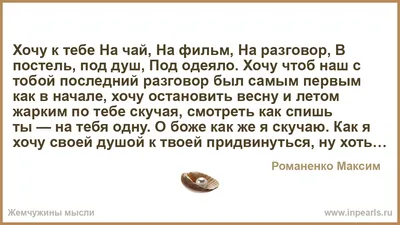 Хочу к тебе На чай, На фильм, На разговор, В постель, под душ, Под одеяло. Хочу чтоб наш с тобой последний разговор был самым первым как в начале, хочу остановить весну и летом жарким по тебе скучая, смотреть как спишь ты — на тебя одну. О боже как же я скучаю. Как я хочу своей душой к твоей придвинуться, ну хоть…

Романенко Максим

Жемчужины мысли

www.inpearls.ru